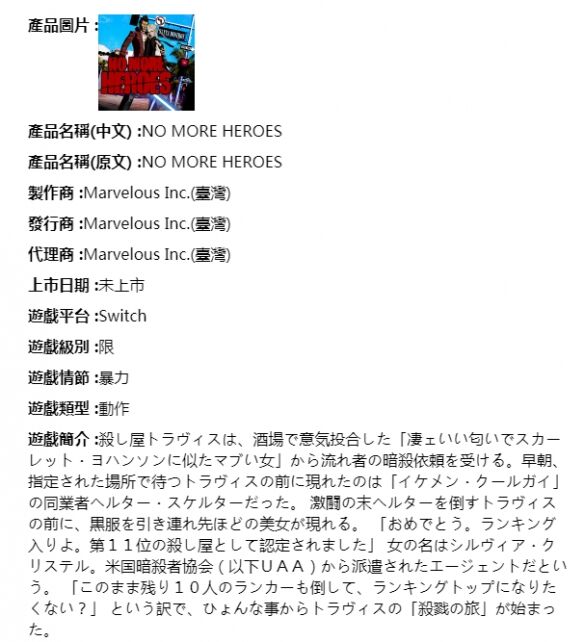 產品圖片 :

NO MORE HEROES

產品名稱(中文) :NO MORE HEROES

產品名稱(原文) :NO MORE HEROES

製作商 :Marvelous Inc.(臺灣)

發行商 :Marvelous Inc.(臺灣)

代理商 :Marvelous Inc.(臺灣)

上市日期 :未上市

遊戲平台 :Switch

遊戲級別 :限

遊戲情節 :暴力

遊戲類型 :動作

遊戲簡介 :殺し屋トラヴィスは、酒場で意気投合した「凄ェいい匂いでスカーレット・ヨハンソンに似たマブい女」から流れ者の暗殺依頼を受ける。早朝、指定された場所で待つトラヴィスの前に現れたのは「イケメン・クールガイ」の同業者ヘルター・スケルターだった。 激闘の末ヘルターを倒すトラヴィスの前に、黒服を引き連れ先ほどの美女が現れる。 「おめでとう。ランキング入りよ。第１１位の殺し屋として認定されました」 女の名はシルヴィア・クリステル。米国暗殺者協会（以下ＵＡＡ）から派遣されたエージェントだという。 「このまま残り１０人のランカーも倒して、ランキングトップになりたくない？」 という訳で、ひょんな事からトラヴィスの「殺戮の旅」が始まった。